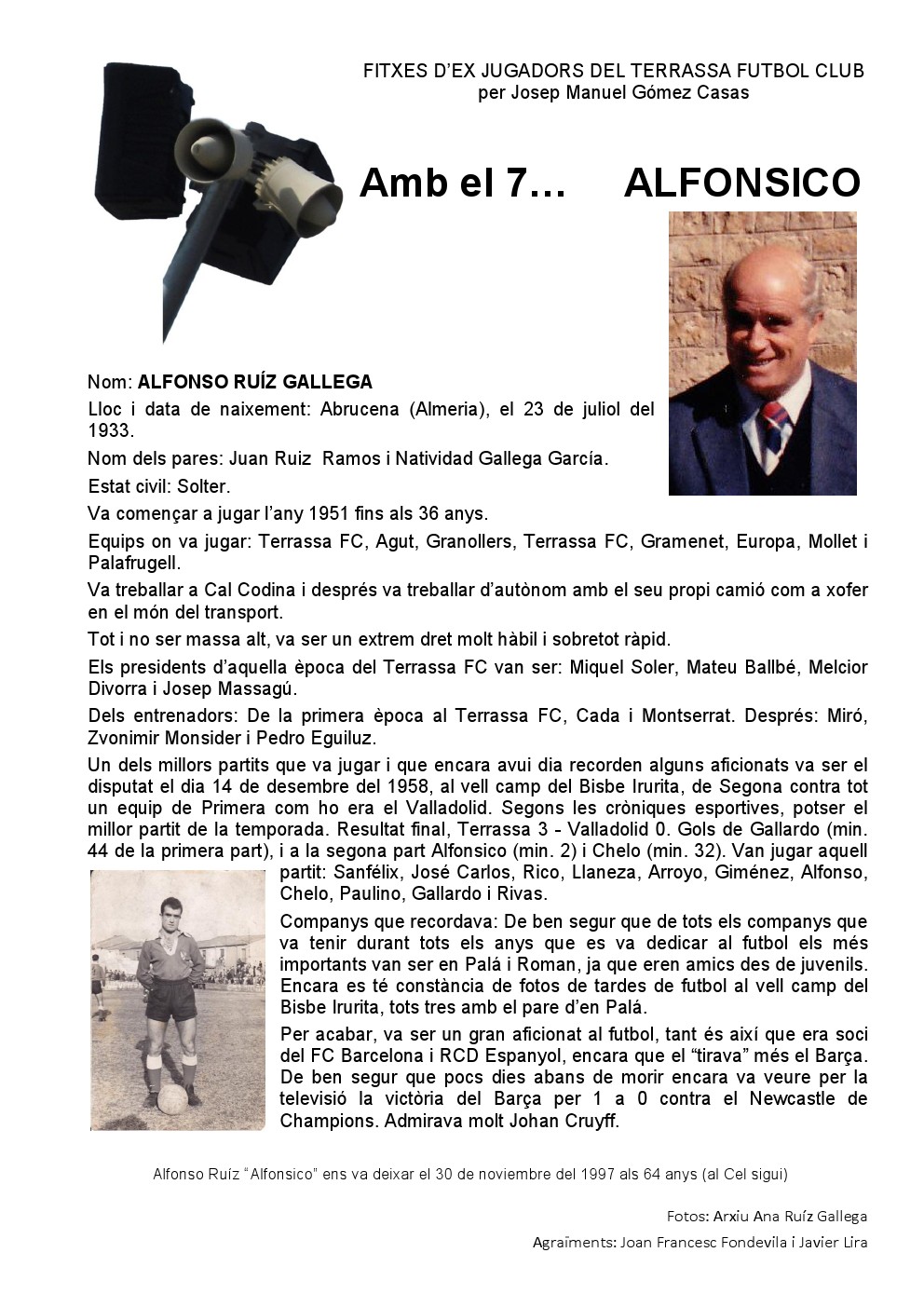 FITXES D'EX JUGADORS DEL TERRASSA FUTBOL CLUB
per Josep Manuel Gómez Casas

Amb el 7… ALFONSICO

Nom: ALFONSO RUÍZ GALLEGA

Lloc i data de naixement: Abrucena (Almeria), el 23 de juliol del 1933.

Nom dels pares: Juan Ruiz Ramos i Natividad Gallega García.

Estat civil: Solter.

Va començar a jugar l'any 1951 fins als 36 anys.

Equips on va jugar: Terrassa FC, Agut, Granollers, Terrassa FC, Gramenet, Europa, Mollet i Palafrugell.

Va treballar a Cal Codina i després va treballar d'autònom amb el seu propi camió com a xofer en el món del transport.

Tot i no ser massa alt, va ser un extrem dret molt hàbil i sobretot ràpid.

Els presidents d'aquella època del Terrassa FC van ser: Miquel Soler, Mateu Ballbé, Melcior Divorra i Josep Massagú.

Dels entrenadors: De la primera època al Terrassa FC, Cada i Montserrat. Després: Miró, Zvonimir Monsider i Pedro Eguiluz.

Un dels millors partits que va jugar i que encara avui dia recorden alguns aficionats va ser el disputat el dia 14 de desembre del 1958, al vell camp del Bisbe Irurita, de Segona contra tot un equip de Primera com ho era el Valladolid. Segons les cròniques esportives, potser el millor partit de la temporada. Resultat final, Terrassa 3 - Valladolid 0. Gols de Gallardo (min. 44 de la primera part), i a la segona part Alfonsico (min. 2) i Chelo (min. 32). Van jugar aquell partit: Sanfélix, José Carlos, Rico, Llaneza, Arroyo, Giménez, Alfonso, Chelo, Paulino, Gallardo i Rivas.

Companys que recordava: De ben segur que de tots els companys que va tenir durant tots els anys que es va dedicar al futbol els més importants van ser en Palá i Roman, ja que eren amics des de juvenils. Encara es té constància de fotos de tardes de futbol al vell camp del Bisbe Irurita, tots tres amb el pare d'en Palá.

Per acabar, va ser un gran aficionat al futbol, tant és així que era soci del FC Barcelona i RCD Espanyol, encara que el "tirava" més el Barça. De ben segur que pocs dies abans de morir encara va veure per la televisió la victòria del Barça per 1 a 0 contra el Newcastle de Champions. Admirava molt Johan Cruyff.

Alfonso Ruíz "Alfonsico" ens va deixar el 30 de noviembre del 1997 als 64 anys (al Cel sigui)

Fotos: Arxiu Ana Ruíz Gallega

Agraïments: Joan Francesc Fondevila i Javier Lira